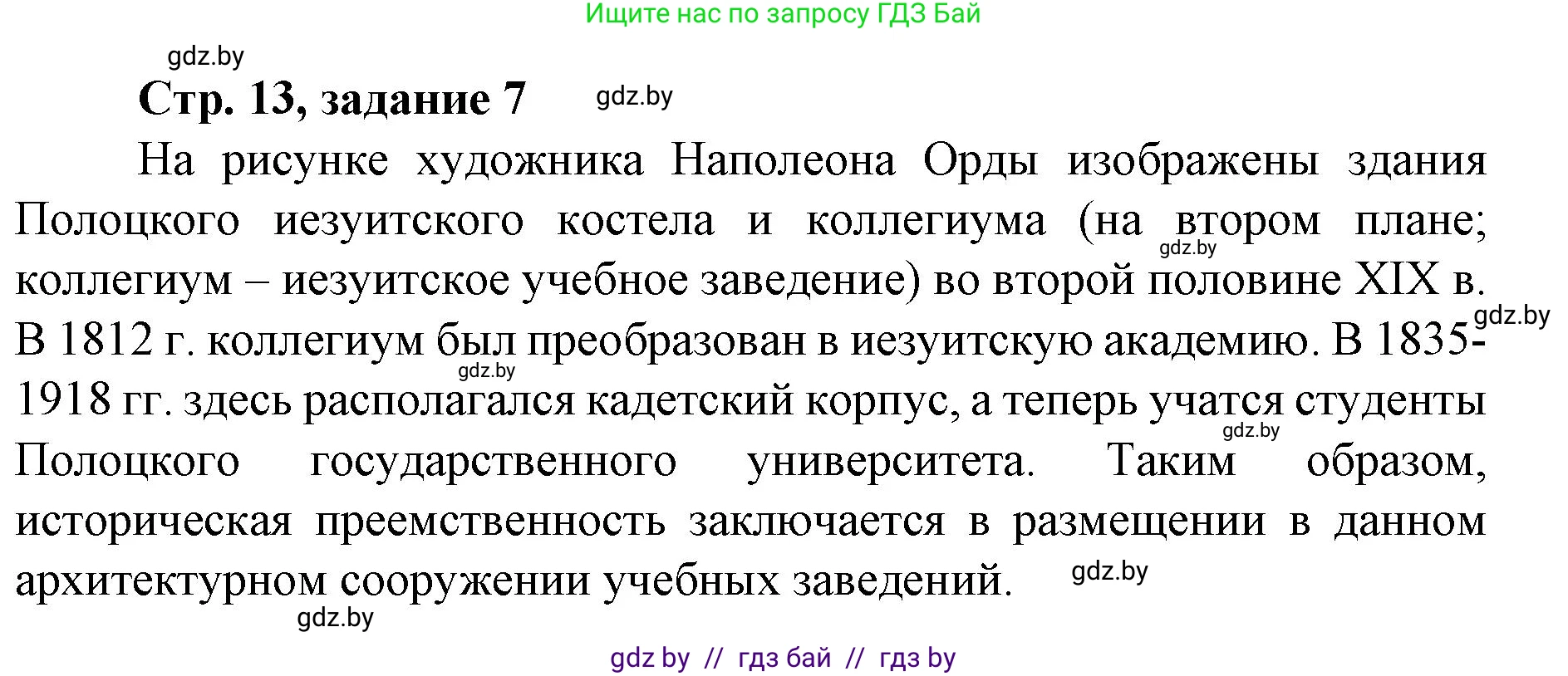 Ищите нас по запросу ГДЗ Бай

gdz.by

Стр. 13, задание 7

gdz.by

На рисунке художника Наполеона Орды изображены здания Полоцкого иезуитского костела и коллегиума (на втором плане; коллегиум – иезуитское учебное заведение) во второй половине XIX в. В 1812 г. коллегиум был преобразован в иезуитскую академию. В 1835-1918 гг. здесь располагался кадетский корпус, а теперь учатся студенты Полоцкого государственного университета. Таким образом, историческая преемственность заключается в размещении в данном архитектурном сооружении учебных заведений.

gdz.by

gdz.by

gdz.by

gdz.by

gdz.by

gdz.by

gdz by // гдз бай // гдз by